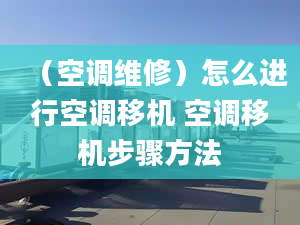 （空调维修）怎么进行空调移机 空调移机步骤方法